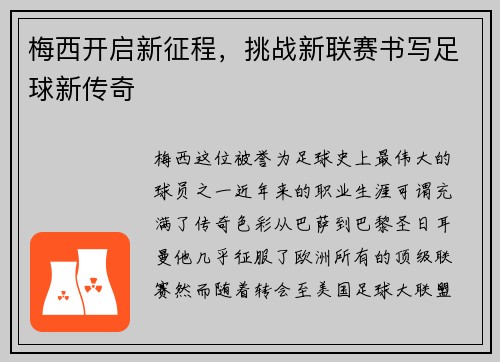 梅西开启新征程，挑战新联赛书写足球新传奇

梅西这位被誉为足球史上最伟大的球员之一近年来的职业生涯可谓充满了传奇色彩从巴萨到巴黎圣日耳曼他几乎征服了欧洲所有的顶级联赛然而随着转会至美国足球大联盟